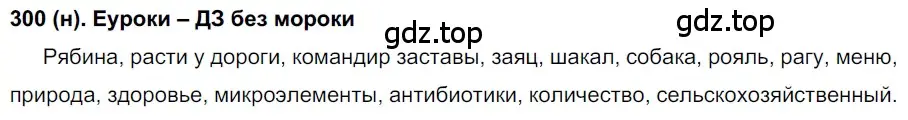 300 (н). Еуроки – ДЗ без мороки

gdz.top

gdz.top

Рябина, расти у дороги, командир заставы, заяц, шакал, собака, рояль, рагу, меню, природа, здоровье, микроэлементы, антибиотики, количество, сельскохозяйственный.